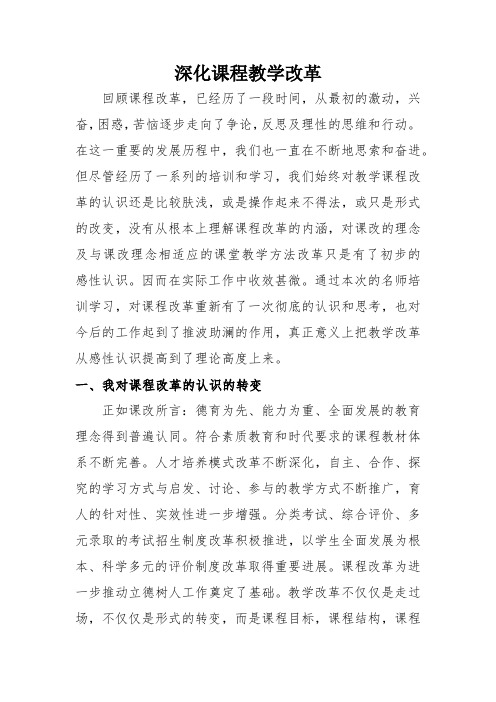 深化课程教学改革

回顾课程改革，已经历了一段时间，从最初的激动，兴奋，困惑，苦恼逐步走向了争论，反思及理性的思维和行动。在这一重要的发展历程中，我们也一直在不断地思索和奋进。但尽管经历了一系列的培训和学习，我们始终对教学课程改革的认识还是比较肤浅，或是操作起来不得法，或只是形式的改变，没有从根本上理解课程改革的内涵，对课改的理念及与课改理念相适应的课堂教学方法改革只是有了初步的感性认识。因而在实际工作中收效甚微。通过本次的名师培训学习，对课程改革重新有了一次彻底的认识和思考，也对今后的工作起到了推波助澜的作用，真正意义上把教学改革从感性认识提高到了理论高度上来。

一、我对课程改革的认识的转变

正如课改所言：德育为先、能力为重、全面发展的教育理念得到普遍认同。符合素质教育和时代要求的课程教材体系不断完善。人才培养模式改革不断深化，自主、合作、探究的学习方式与启发、讨论、参与的教学方式不断推广，育人的针对性、实效性进一步增强。分类考试、综合评价、多元录取的考试招生制度改革积极推进，以学生全面发展为根本、科学多元的评价制度改革取得重要进展。课程改革为进一步推动立德树人工作奠定了基础。教学改革不仅仅是走过场，不仅仅是形式的转变，而是课程目标，课程结构，课程